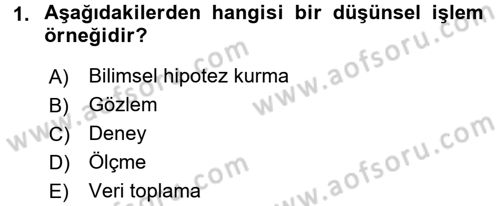 1. Aşağıdakilerden hangisi bir düşünsel işlem örneğidir?

A) Bilimsel hipotez kurma
B) Gözlem
C) Deney
D) Ölçme
E) Veri toplama

www.aofsoru.com
www.aofsoru.com
www.aofsoru.com
www.aofsoru.com